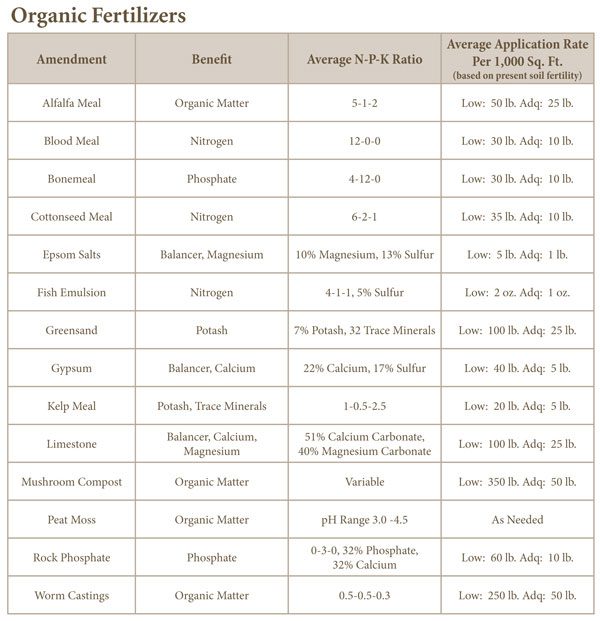 Organic Fertilizers

| Amendment | Benefit | Average N-P-K Ratio | Average Application Rate Per 1,000 Sq. Ft. (based on present soil fertility) |
|---|---|---|---|
| Alfalfa Meal | Organic Matter | 5-1-2 | Low: 50 lb. Adq: 25 lb. |
| Blood Meal | Nitrogen | 12-0-0 | Low: 30 lb. Adq: 10 lb. |
| Bonemeal | Phosphate | 4-12-0 | Low: 30 lb. Adq: 10 lb. |
| Cottonseed Meal | Nitrogen | 6-2-1 | Low: 35 lb. Adq: 10 lb. |
| Epsom Salts | Balancer, Magnesium | 10% Magnesium, 13% Sulfur | Low: 5 lb. Adq: 1 lb. |
| Fish Emulsion | Nitrogen | 4-1-1, 5% Sulfur | Low: 2 oz. Adq: 1 oz. |
| Greensand | Potash | 7% Potash, 32 Trace Minerals | Low: 100 lb. Adq: 25 lb. |
| Gypsum | Balancer, Calcium | 22% Calcium, 17% Sulfur | Low: 40 lb. Adq: 5 lb. |
| Kelp Meal | Potash, Trace Minerals | 1-0.5-2.5 | Low: 20 lb. Adq: 5 lb. |
| Limestone | Balancer, Calcium, Magnesium | 51% Calcium Carbonate, 40% Magnesium Carbonate | Low: 100 lb. Adq: 25 lb. |
| Mushroom Compost | Organic Matter | Variable | Low: 350 lb. Adq: 50 lb. |
| Peat Moss | Organic Matter | pH Range 3.0 -4.5 | As Needed |
| Rock Phosphate | Phosphate | 0-3-0, 32% Phosphate, 32% Calcium | Low: 60 lb. Adq: 10 lb. |
| Worm Castings | Organic Matter | 0.5-0.5-0.3 | Low: 250 lb. Adq: 50 lb. |